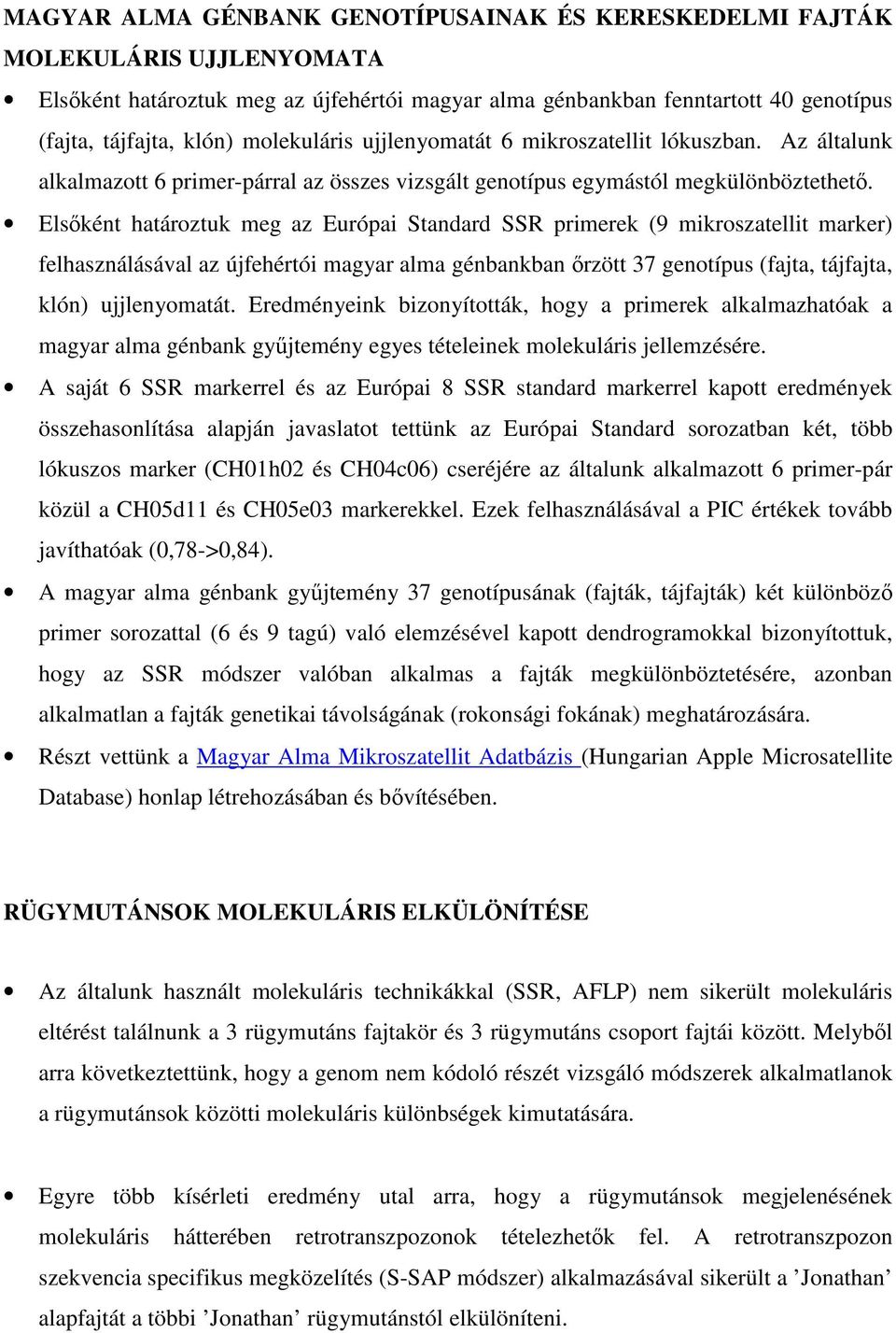 MAGYAR ALMA GÉNBANK GENOTÍPUSAINAK ÉS KERESKEDELMI FAJTÁK MOLEKULÁRIS UJJLENYOMATA

• Elsőként határoztuk meg az újfehértói magyar alma génbankban fenntartott 40 genotípus (fajta, tájfajta, klón) molekuláris ujjlenyomatát 6 mikroszatellit lókuszban. Az általunk alkalmazott 6 primer-párral az összes vizsgált genotípus egymástól megkülönböztethető.

• Elsőként határoztuk meg az Európai Standard SSR primerek (9 mikroszatellit marker) felhasználásával az újfehértói magyar alma génbankban őrzött 37 genotípus (fajta, tájfajta, klón) ujjlenyomatát. Eredményeink bizonyították, hogy a primerek alkalmazhatóak a magyar alma génbank gyűjtemény egyes tételeinek molekuláris jellemzésére.

• A saját 6 SSR markerrel és az Európai 8 SSR standard markerrel kapott eredmények összehasonlítása alapján javaslatot tettünk az Európai Standard sorozatban két, több lókuszos marker (CH01h02 és CH04c06) cseréjére az általunk alkalmazott 6 primer-pár közül a CH05d11 és CH05e03 markerekkel. Ezek felhasználásával a PIC értékek tovább javíthatóak (0,78->0,84).

• A magyar alma génbank gyűjtemény 37 genotípusának (fajták, tájfajták) két különböző primer sorozattal (6 és 9 tagú) való elemzésével kapott dendrogramokkal bizonyítottuk, hogy az SSR módszer valóban alkalmas a fajták megkülönböztetésére, azonban alkalmatlan a fajták genetikai távolságának (rokonsági fokának) meghatározására.

• Részt vettünk a Magyar Alma Mikroszatellit Adatbázis (Hungarian Apple Microsatellite Database) honlap létrehozásában és bővítésében.

RÜGYMUTÁNSOK MOLEKULÁRIS ELKÜLÖNÍTÉSE

• Az általunk használt molekuláris technikákkal (SSR, AFLP) nem sikerült molekuláris eltérést találnunk a 3 rügymutáns fajtakör és 3 rügymutáns csoport fajtái között. Melyből arra következtettünk, hogy a genom nem kódoló részét vizsgáló módszerek alkalmatlanok a rügymutánsok közötti molekuláris különbségek kimutatására.

• Egyre több kísérleti eredmény utal arra, hogy a rügymutánsok megjelenésének molekuláris hátterében retrotranszpozonok tételezhetők fel. A retrotranszpozon szekvencia specifikus megközelítés (S-SAP módszer) alkalmazásával sikerült a ’Jonathan’ alapfajtát a többi ’Jonathan’ rügymutánstól elkülöníteni.